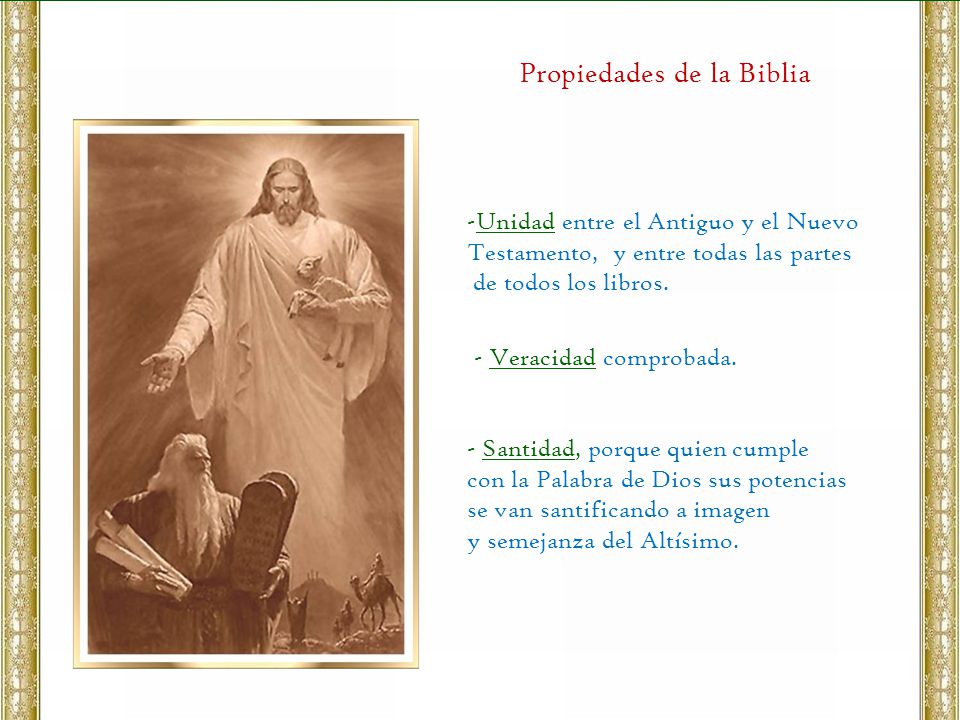 Propiedades de la Biblia

-Unidad entre el Antiguo y el Nuevo Testamento, y entre todas las partes de todos los libros.

- Veracidad comprobada.

- Santidad, porque quien cumple con la Palabra de Dios sus potencias se van santificando a imagen y semejanza del Altísimo.